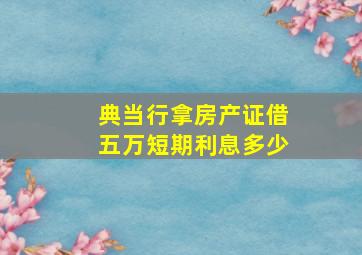 典当行拿房产证借五万短期利息多少